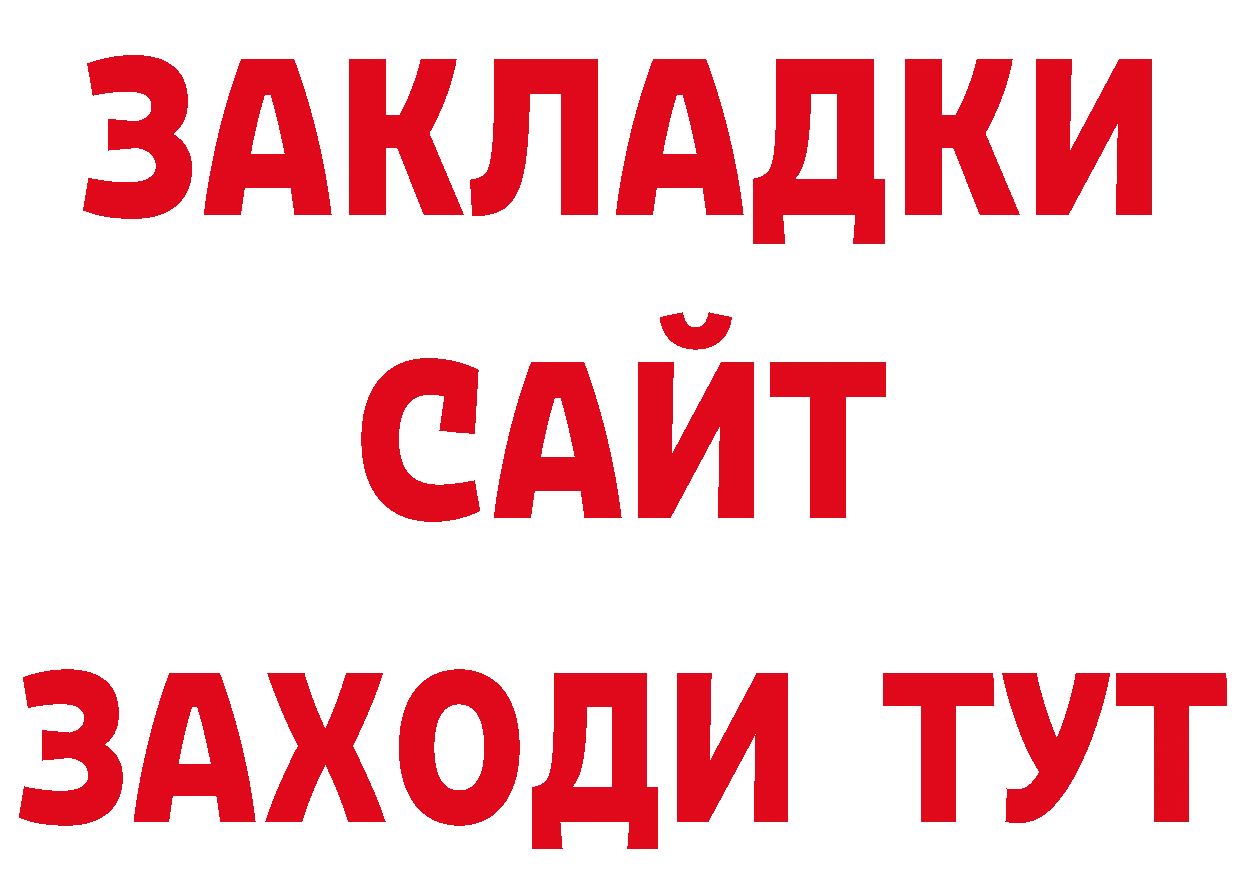 ЗАКЛАДКИ
САЙТ
ЗАХОДИ ТУТ